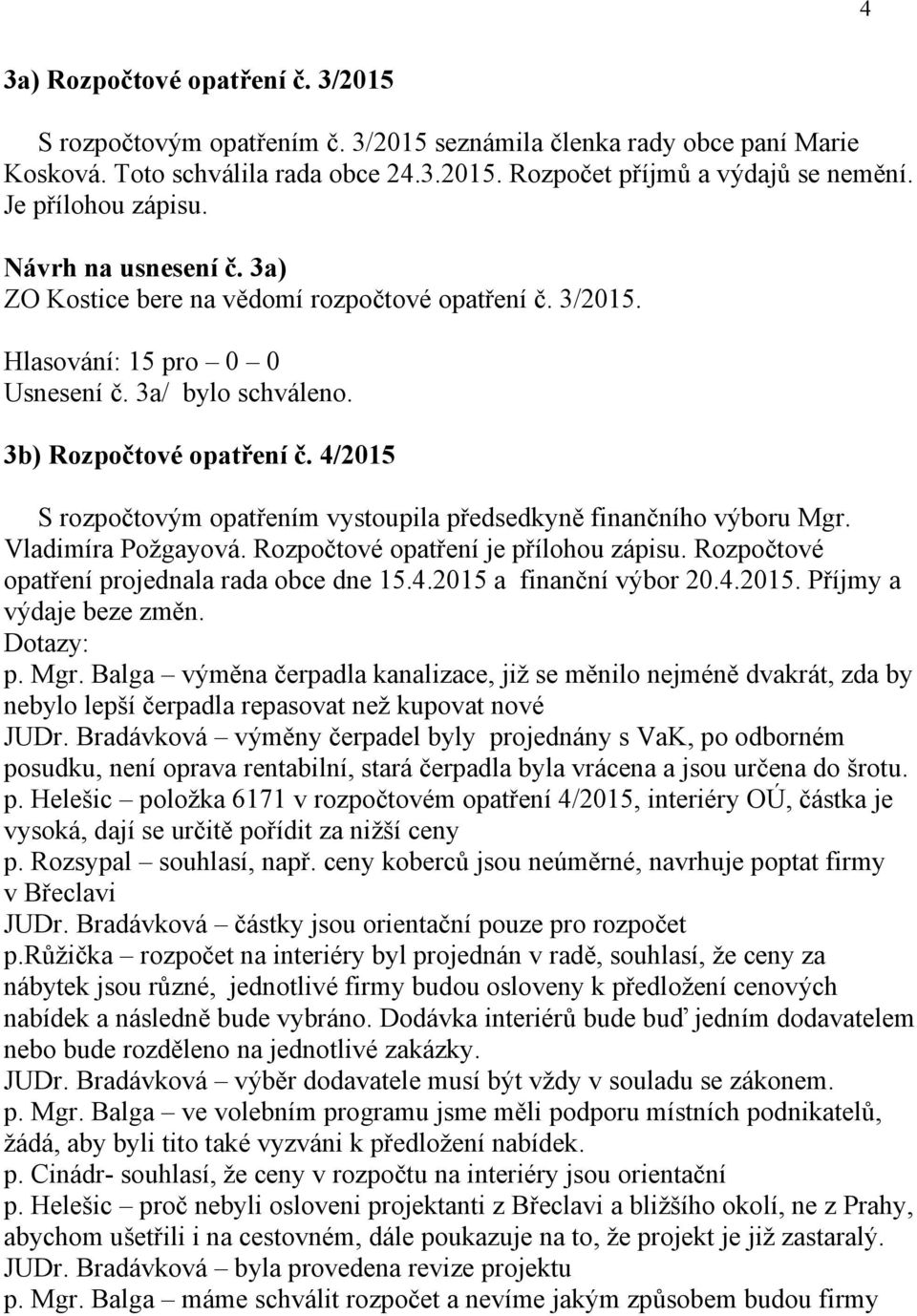 4

3a) Rozpočtové opatření č. 3/2015

S rozpočtovým opatřením č. 3/2015 seznámila členka rady obce paní Marie Kosková. Toto schválila rada obce 24.3.2015. Rozpočet příjmů a výdajů se nemění. Je přílohou zápisu.

Návrh na usnesení č. 3a)
ZO Kostice bere na vědomí rozpočtové opatření č. 3/2015.

Hlasování: 15 pro – 0 – 0
Usnesení č. 3a/ bylo schváleno.

3b) Rozpočtové opatření č. 4/2015

S rozpočtovým opatřením vystoupila předsedkyně finančního výboru Mgr. Vladimíra Požgayová. Rozpočtové opatření je přílohou zápisu. Rozpočtové opatření projednala rada obce dne 15.4.2015 a finanční výbor 20.4.2015. Příjmy a výdaje beze změn.
Dotazy:
p. Mgr. Balga – výměna čerpadla kanalizace, již se měnilo nejméně dvakrát, zda by nebylo lepší čerpadla repasovat než kupovat nové
JUDr. Bradávková – výměny čerpadel byly projednány s VaK, po odborném posudku, není oprava rentabilní, stará čerpadla byla vrácena a jsou určena do šrotu.
p. Helešic – položka 6171 v rozpočtovém opatření 4/2015, interiéry OÚ, částka je vysoká, dají se určitě pořídit za nižší ceny
p. Rozsypal – souhlasí, např. ceny koberců jsou neúměrné, navrhuje poptat firmy v Břeclavi
JUDr. Bradávková – částky jsou orientační pouze pro rozpočet
p.Růžička – rozpočet na interiéry byl projednán v radě, souhlasí, že ceny za nábytek jsou různé, jednotlivé firmy budou osloveny k předložení cenových nabídek a následně bude vybráno. Dodávka interiérů bude buď jedním dodavatelem nebo bude rozděleno na jednotlivé zakázky.
JUDr. Bradávková – výběr dodavatele musí být vždy v souladu se zákonem.
p. Mgr. Balga – ve volebním programu jsme měli podporu místních podnikatelů, žádá, aby byli tito také vyzváni k předložení nabídek.
p. Cinádr- souhlasí, že ceny v rozpočtu na interiéry jsou orientační
p. Helešic – proč nebyli osloveni projektanti z Břeclavi a bližšího okolí, ne z Prahy, abychom ušetřili i na cestovném, dále poukazuje na to, že projekt je již zastaralý.
JUDr. Bradávková – byla provedena revize projektu
p. Mgr. Balga – máme schválit rozpočet a nevíme jakým způsobem budou firmy